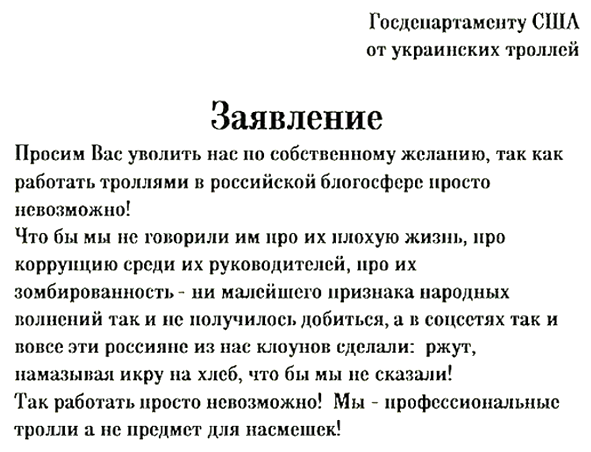 Госдепартаменту США
от украинских троллей

Заявление

Просим Вас уволить нас по собственному желанию, так как работать троллями в российской блогосфере просто невозможно!
Что бы мы не говорили им про их плохую жизнь, про коррупцию среди их руководителей, про их зомбированность - ни малейшего признака народных волнений так и не получилось добиться, а в соцсетях так и вовсе эти россияне из нас клоунов сделали: ржут, намазывая икру на хлеб, что бы мы не сказали!
Так работать просто невозможно! Мы - профессиональные тролли а не предмет для насмешек!